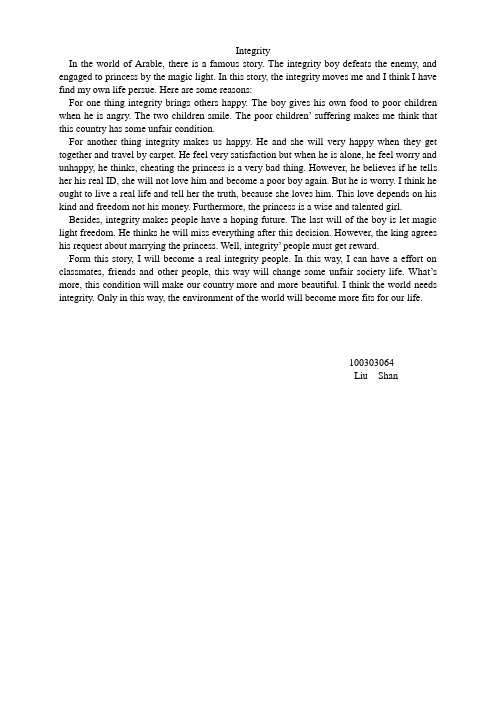 Integrity

In the world of Arable, there is a famous story. The integrity boy defeats the enemy, and engaged to princess by the magic light. In this story, the integrity moves me and I think I have find my own life persue. Here are some reasons:

For one thing integrity brings others happy. The boy gives his own food to poor children when he is angry. The two children smile. The poor children' suffering makes me think that this country has some unfair condition.

For another thing integrity makes us happy. He and she will very happy when they get together and travel by carpet. He feel very satisfaction but when he is alone, he feel worry and unhappy, he thinks, cheating the princess is a very bad thing. However, he believes if he tells her his real ID, she will not love him and become a poor boy again. But he is worry. I think he ought to live a real life and tell her the truth, because she loves him. This love depends on his kind and freedom not his money. Furthermore, the princess is a wise and talented girl.

Besides, integrity makes people have a hoping future. The last will of the boy is let magic light freedom. He thinks he will miss everything after this decision. However, the king agrees his request about marrying the princess. Well, integrity' people must get reward.

Form this story, I will become a real integrity people. In this way, I can have a effort on classmates, friends and other people, this way will change some unfair society life. What's more, this condition will make our country more and more beautiful. I think the world needs integrity. Only in this way, the environment of the world will become more fits for our life.

100303064
Liu Shan